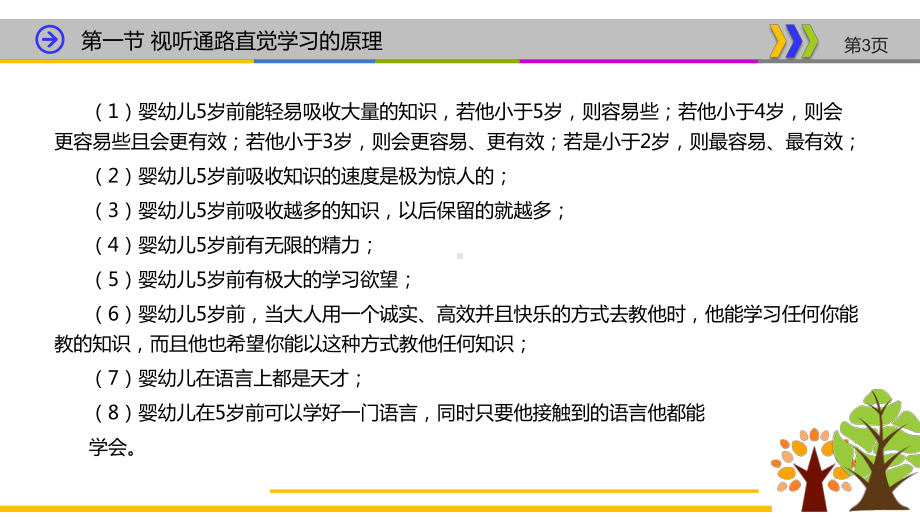 第一节 视听通路直觉学习的原理

第3页

（1）婴幼儿5岁前能轻易吸收大量的知识，若他小于5岁，则容易些；若他小于4岁，则会更容易些且会更有效；若他小于3岁，则会更容易、更有效；若是小于2岁，则最容易、最有效；

（2）婴幼儿5岁前吸收知识的速度是极为惊人的；

（3）婴幼儿5岁前吸收越多的知识，以后保留的就越多；

（4）婴幼儿5岁前有无限的精力；

（5）婴幼儿5岁前有极大的学习欲望；

（6）婴幼儿5岁前，当大人用一个诚实、高效并且快乐的方式去教他时，他能学习任何你能教的知识，而且他也希望你能以这种方式教他任何知识；

（7）婴幼儿在语言上都是天才；

（8）婴幼儿在5岁前可以学好一门语言，同时只要他接触到的语言他都能学会。